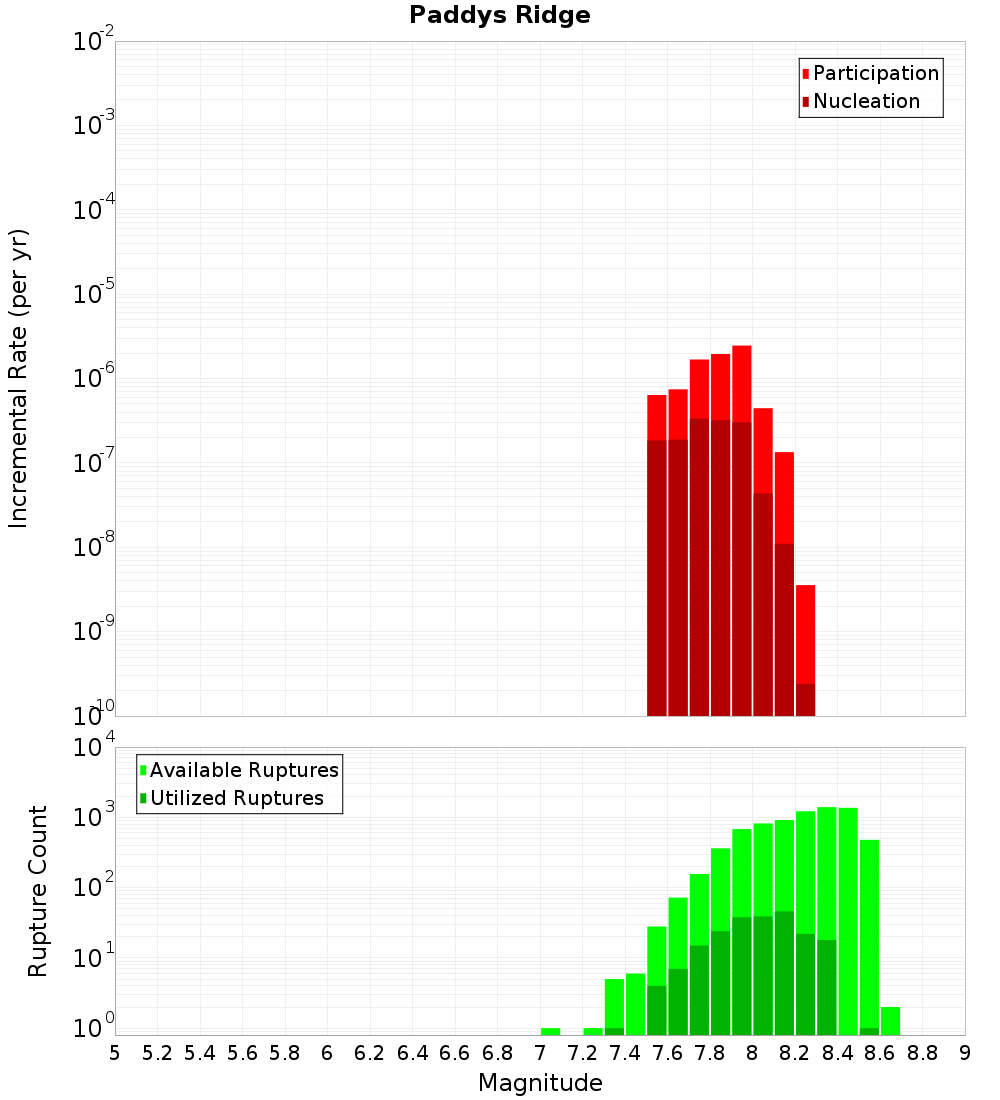 Paddys Ridge

Participation
Nucleation

Incremental Rate (per yr)

$10^{-2}$
$10^{-3}$
$10^{-4}$
$10^{-5}$
$10^{-6}$
$10^{-7}$
$10^{-8}$
$10^{-9}$
$10^{-10}$

Available Ruptures
Utilized Ruptures

Rupture Count

$10^{4}$
$10^{3}$
$10^{2}$
$10^{1}$
$10^{0}$

5 5.2 5.4 5.6 5.8 6 6.2 6.4 6.6 6.8 7 7.2 7.4 7.6 7.8 8 8.2 8.4 8.6 8.8 9

Magnitude